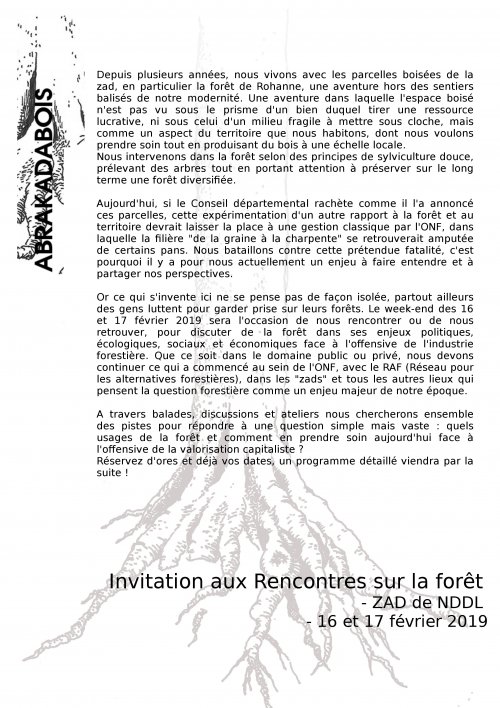 ABRAKADABOIS

Depuis plusieurs années, nous vivons avec les parcelles boisées de la zad, en particulier la forêt de Rohanne, une aventure hors des sentiers balisés de notre modernité. Une aventure dans laquelle l'espace boisé n'est pas vu sous le prisme d'un bien duquel tirer une ressource lucrative, ni sous celui d'un milieu fragile à mettre sous cloche, mais comme un aspect du territoire que nous habitons, dont nous voulons prendre soin tout en produisant du bois à une échelle locale.
Nous intervenons dans la forêt selon des principes de sylviculture douce, prélevant des arbres tout en portant attention à préserver sur le long terme une forêt diversifiée.

Aujourd'hui, si le Conseil départemental rachète comme il l'a annoncé ces parcelles, cette expérimentation d'un autre rapport à la forêt et au territoire devrait laisser la place à une gestion classique par l'ONF, dans laquelle la filière "de la graine à la charpente" se retrouverait amputée de certains pans. Nous bataillons contre cette prétendue fatalité, c'est pourquoi il y a pour nous actuellement un enjeu à faire entendre et à partager nos perspectives.

Or ce qui s'invente ici ne se pense pas de façon isolée, partout ailleurs des gens luttent pour garder prise sur leurs forêts. Le week-end des 16 et 17 février 2019 sera l'occasion de nous rencontrer ou de nous retrouver, pour discuter de la forêt dans ses enjeux politiques, écologiques, sociaux et économiques face à l'offensive de l'industrie forestière. Que ce soit dans le domaine public ou privé, nous devons continuer ce qui a commencé au sein de l'ONF, avec le RAF (Réseau pour les alternatives forestières), dans les "zads" et tous les autres lieux qui pensent la question forestière comme un enjeu majeur de notre époque.

A travers balades, discussions et ateliers nous chercherons ensemble des pistes pour répondre à une question simple mais vaste : quels usages de la forêt et comment en prendre soin aujourd'hui face à l'offensive de la valorisation capitaliste ?
Réservez d'ores et déjà vos dates, un programme détaillé viendra par la suite !

Invitation aux Rencontres sur la forêt
- ZAD de NDDL
- 16 et 17 février 2019